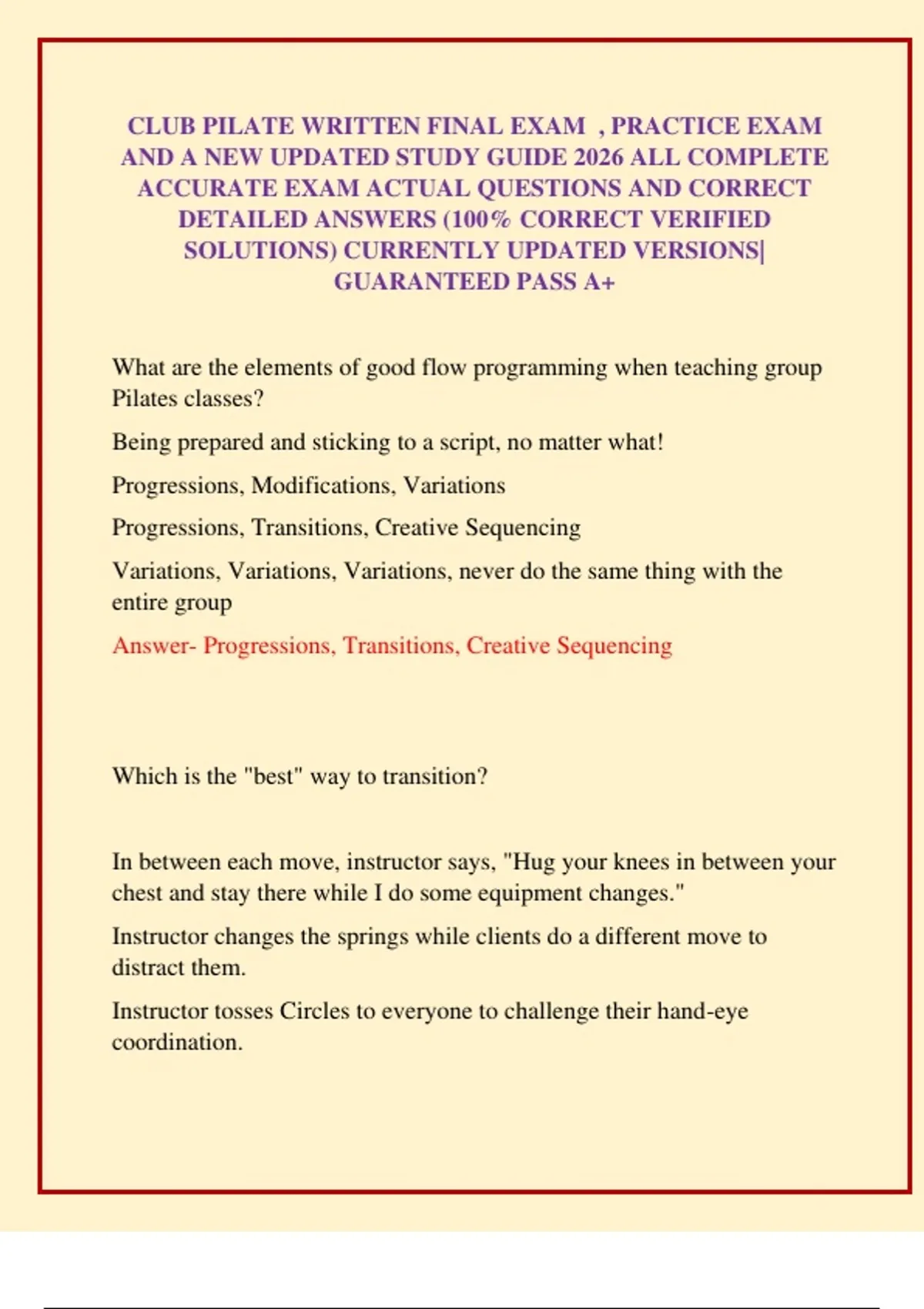 CLUB PILATE WRITTEN FINAL EXAM , PRACTICE EXAM AND A NEW UPDATED STUDY GUIDE 2026 ALL COMPLETE ACCURATE EXAM ACTUAL QUESTIONS AND CORRECT DETAILED ANSWERS (100% CORRECT VERIFIED SOLUTIONS) CURRENTLY UPDATED VERSIONS| GUARANTEED PASS A+

What are the elements of good flow programming when teaching group Pilates classes?

Being prepared and sticking to a script, no matter what!

Progressions, Modifications, Variations

Progressions, Transitions, Creative Sequencing

Variations, Variations, Variations, never do the same thing with the entire group

Answer- Progressions, Transitions, Creative Sequencing

Which is the "best" way to transition?

In between each move, instructor says, "Hug your knees in between your chest and stay there while I do some equipment changes."

Instructor changes the springs while clients do a different move to distract them.

Instructor tosses Circles to everyone to challenge their hand-eye coordination.